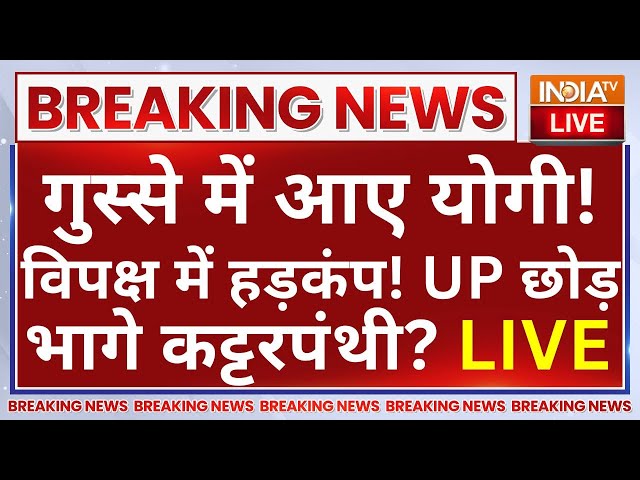 BREAKING NEWS

INDIA TV LIVE

गुस्से में आए योगी! विपक्ष में हड़कंप! UP छोड़ भागे कट्टरपंथी? LIVE

BREAKING NEWS BREAKING NEWS BREAKING NEWS BREAKING NEWS BREAKING NEWS